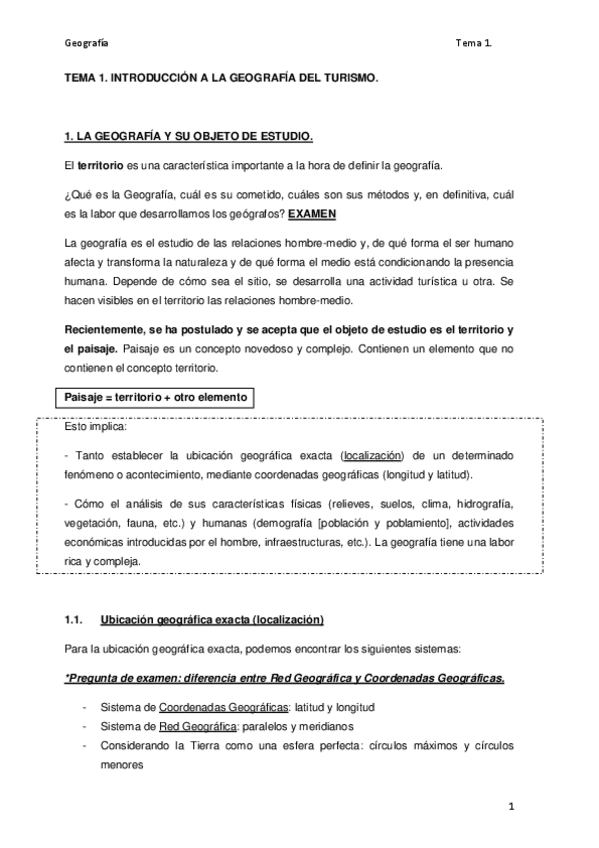 Geografía

Tema 1.

TEMA 1. INTRODUCCIÓN A LA GEOGRAFÍA DEL TURISMO.

1. LA GEOGRAFÍA Y SU OBJETO DE ESTUDIO.

El territorio es una característica importante a la hora de definir la geografía.

¿Qué es la Geografía, cuál es su cometido, cuáles son sus métodos y, en definitiva, cuál es la labor que desarrollamos los geógrafos? EXAMEN

La geografía es el estudio de las relaciones hombre-medio y, de qué forma el ser humano afecta y transforma la naturaleza y de qué forma el medio está condicionando la presencia humana. Depende de cómo sea el sitio, se desarrolla una actividad turística u otra. Se hacen visibles en el territorio las relaciones hombre-medio.

Recientemente, se ha postulado y se acepta que el objeto de estudio es el territorio y el paisaje. Paisaje es un concepto novedoso y complejo. Contienen un elemento que no contienen el concepto territorio.

Paisaje = territorio + otro elemento

Esto implica:

- Tanto establecer la ubicación geográfica exacta (localización) de un determinado fenómeno o acontecimiento, mediante coordenadas geográficas (longitud y latitud).

- Cómo el análisis de sus características físicas (relieves, suelos, clima, hidrografía, vegetación, fauna, etc.) y humanas (demografía [población y poblamiento], actividades económicas introducidas por el hombre, infraestructuras, etc.). La geografía tiene una labor rica y compleja.

1.1. Ubicación geográfica exacta (localización)

Para la ubicación geográfica exacta, podemos encontrar los siguientes sistemas:

*Pregunta de examen: diferencia entre Red Geográfica y Coordenadas Geográficas.

- Sistema de Coordenadas Geográficas: latitud y longitud
- Sistema de Red Geográfica: paralelos y meridianos
- Considerando la Tierra como una esfera perfecta: círculos máximos y círculos menores

1